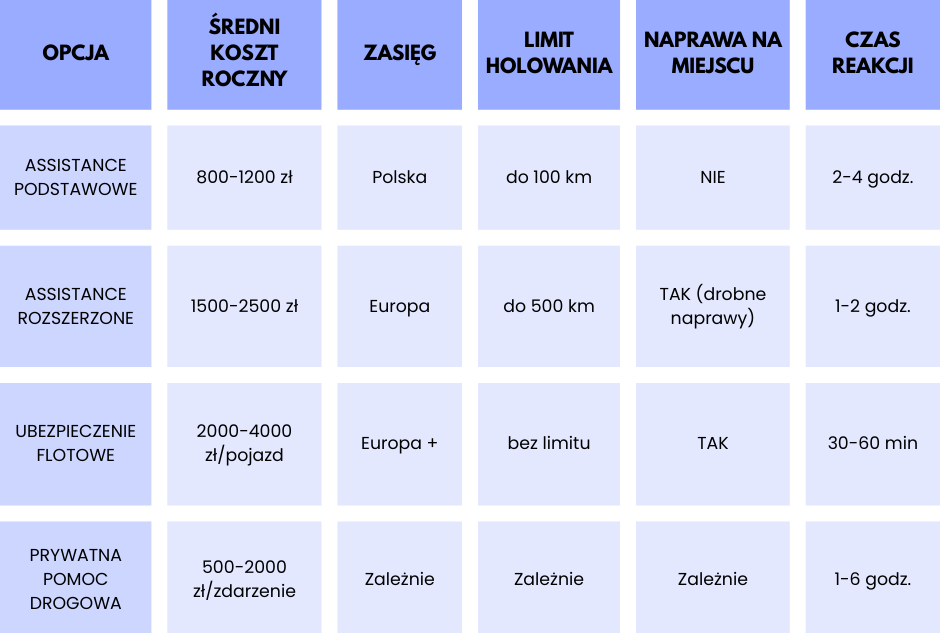 | OPCJA | ŚREDNI KOSZT ROCZNY | ZASIĘG | LIMIT HOLOWANIA | NAPRAWA NA MIEJSCU | CZAS REAKCJI |
|---|---|---|---|---|---|
| ASSISTANCE PODSTAWOWE | 800-1200 zł | Polska | do 100 km | NIE | 2-4 godz. |
| ASSISTANCE ROZSZERZONE | 1500-2500 zł | Europa | do 500 km | TAK (drobne naprawy) | 1-2 godz. |
| UBEZPIECZENIE FLOTOWE | 2000-4000 zł/pojazd | Europa + | bez limitu | TAK | 30-60 min |
| PRYWATNA POMOC DROGOWA | 500-2000 zł/zdarzenie | Zależnie | Zależnie | Zależnie | 1-6 godz. |